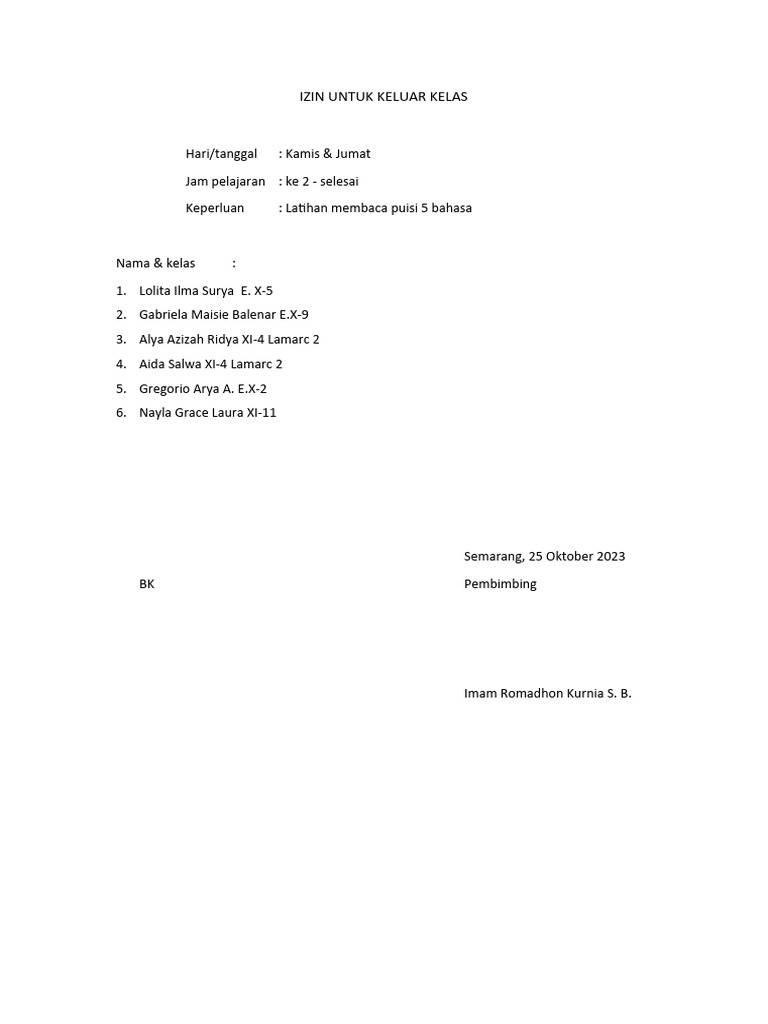 IZIN UNTUK KELUAR KELAS

Hari/tanggal : Kamis & Jumat

Jam pelajaran : ke 2 - selesai

Keperluan : Latihan membaca puisi 5 bahasa

Nama & kelas :

1. Lolita Ilma Surya E. X-5
2. Gabriela Maisie Balenar E.X-9
3. Alya Azizah Ridya XI-4 Lamarc 2
4. Aida Salwa XI-4 Lamarc 2
5. Gregorio Arya A. E.X-2
6. Nayla Grace Laura XI-11

Semarang, 25 Oktober 2023

BK

Pembimbing

Imam Romadhon Kurnia S. B.